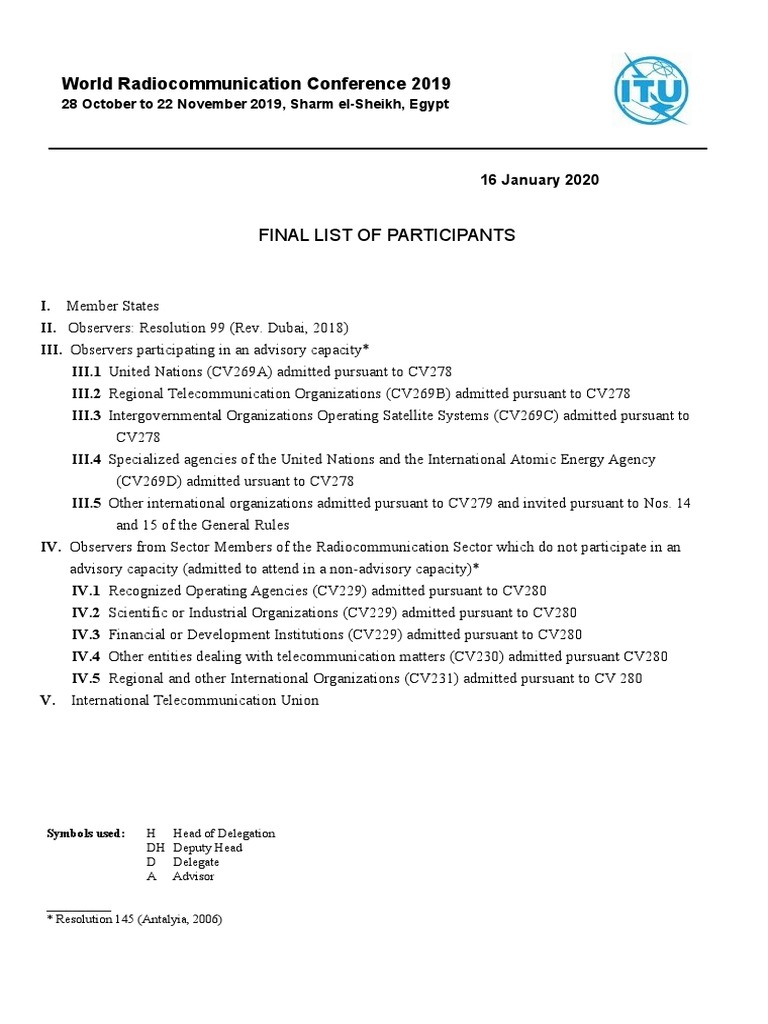 World Radiocommunication Conference 2019
28 October to 22 November 2019, Sharm el-Sheikh, Egypt

ITU

16 January 2020

FINAL LIST OF PARTICIPANTS

I. Member States
II. Observers: Resolution 99 (Rev. Dubai, 2018)
III. Observers participating in an advisory capacity*
III.1 United Nations (CV269A) admitted pursuant to CV278
III.2 Regional Telecommunication Organizations (CV269B) admitted pursuant to CV278
III.3 Intergovernmental Organizations Operating Satellite Systems (CV269C) admitted pursuant to CV278
III.4 Specialized agencies of the United Nations and the International Atomic Energy Agency (CV269D) admitted ursuant to CV278
III.5 Other international organizations admitted pursuant to CV279 and invited pursuant to Nos. 14 and 15 of the General Rules
IV. Observers from Sector Members of the Radiocommunication Sector which do not participate in an advisory capacity (admitted to attend in a non-advisory capacity)*
IV.1 Recognized Operating Agencies (CV229) admitted pursuant to CV280
IV.2 Scientific or Industrial Organizations (CV229) admitted pursuant to CV280
IV.3 Financial or Development Institutions (CV229) admitted pursuant to CV280
IV.4 Other entities dealing with telecommunication matters (CV230) admitted pursuant CV280
IV.5 Regional and other International Organizations (CV231) admitted pursuant to CV 280
V. International Telecommunication Union

Symbols used: H Head of Delegation
DH Deputy Head
D Delegate
A Advisor

* Resolution 145 (Antalyia, 2006)